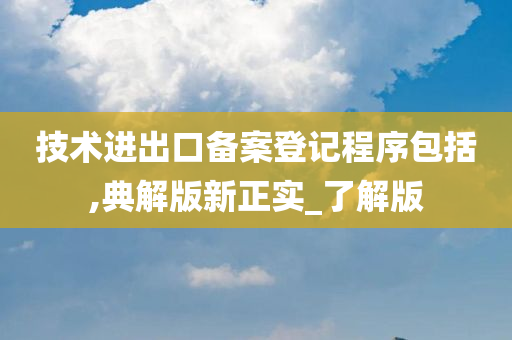 技术进出口备案登记程序包括,典解版新正实_了解版